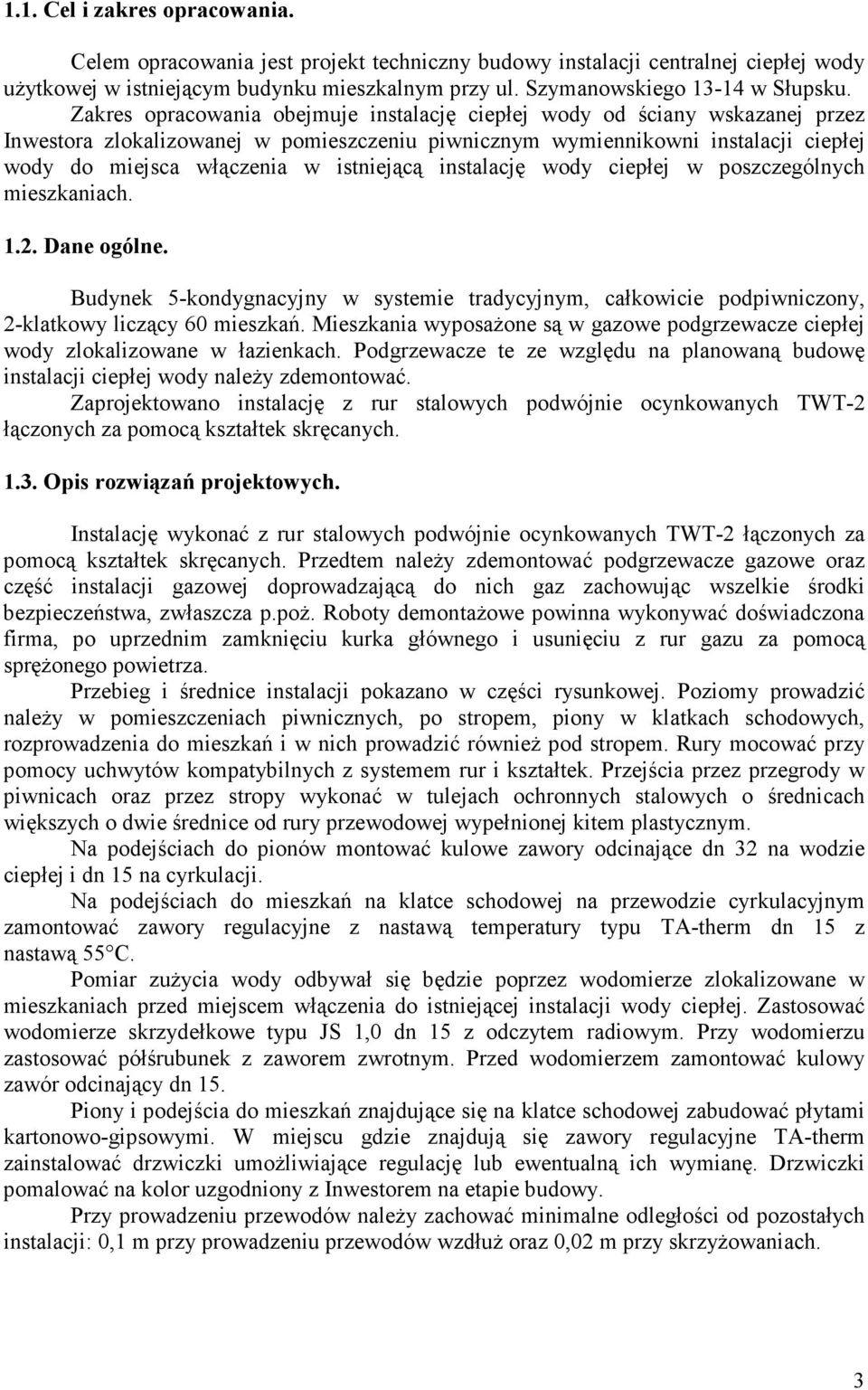 1.1. Cel i zakres opracowania.

Celem opracowania jest projekt techniczny budowy instalacji centralnej ciepłej wody użytkowej w istniejącym budynku mieszkalnym przy ul. Szymanowskiego 13-14 w Słupsku.
Zakres opracowania obejmuje instalację ciepłej wody od ściany wskazanej przez Inwestora zlokalizowanej w pomieszczeniu piwnicznym wymiennikowni instalacji ciepłej wody do miejsca włączenia w istniejącą instalację wody ciepłej w poszczególnych mieszkaniach.

1.2. Dane ogólne.

Budynek 5-kondygnacyjny w systemie tradycyjnym, całkowicie podpiwniczony, 2-klatkowy liczący 60 mieszkań. Mieszkania wyposażone są w gazowe podgrzewacze ciepłej wody zlokalizowane w łazienkach. Podgrzewacze te ze względu na planowaną budowę instalacji ciepłej wody należy zdemontować.
Zaprojektowano instalację z rur stalowych podwójnie ocynkowanych TWT-2 łączonych za pomocą kształtek skręcanych.

1.3. Opis rozwiązań projektowych.

Instalację wykonać z rur stalowych podwójnie ocynkowanych TWT-2 łączonych za pomocą kształtek skręcanych. Przedtem należy zdemontować podgrzewacze gazowe oraz część instalacji gazowej doprowadzającą do nich gaz zachowując wszelkie środki bezpieczeństwa, zwłaszcza p.poż. Roboty demontażowe powinna wykonywać doświadczona firma, po uprzednim zamknięciu kurka głównego i usunięciu z rur gazu za pomocą sprężonego powietrza.

Przebieg i średnice instalacji pokazano w części rysunkowej. Poziomy prowadzić należy w pomieszczeniach piwnicznych, po stropem, piony w klatkach schodowych, rozprowadzenia do mieszkań i w nich prowadzić również pod stropem. Rury mocować przy pomocy uchwytów kompatybilnych z systemem rur i kształtek. Przejścia przez przegrody w piwnicach oraz przez stropy wykonać w tulejach ochronnych stalowych o średnicach większych o dwie średnice od rury przewodowej wypełnionej kitem plastycznym.

Na podejściach do pionów montować kulowe zawory odcinające dn 32 na wodzie ciepłej i dn 15 na cyrkulacji.

Na podejściach do mieszkań na klatce schodowej na przewodzie cyrkulacyjnym zamontować zawory regulacyjne z nastawą temperatury typu TA-therm dn 15 z nastawą 55°C.

Pomiar zużycia wody odbywał się będzie poprzez wodomierze zlokalizowane w mieszkaniach przed miejscem włączenia do istniejącej instalacji wody ciepłej. Zastosować wodomierze skrzydełkowe typu JS 1,0 dn 15 z odczytem radiowym. Przy wodomierzu zastosować półśrubunek z zaworem zwrotnym. Przed wodomierzem zamontować kulowy zawór odcinający dn 15.

Piony i podejścia do mieszkań znajdujące się na klatce schodowej zabudować płytami kartonowo-gipsowymi. W miejscu gdzie znajdują się zawory regulacyjne TA-therm zainstalować drzwiczki umożliwiające regulację lub ewentualną ich wymianę. Drzwiczki pomalować na kolor uzgodniony z Inwestorem na etapie budowy.

Przy prowadzeniu przewodów należy zachować minimalne odległości od pozostałych instalacji: 0,1 m przy prowadzeniu przewodów wzdłuż oraz 0,02 m przy skrzyżowaniach.

3